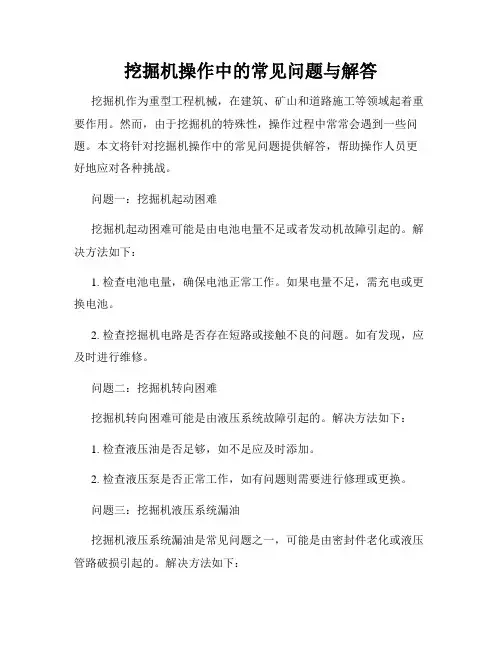 挖掘机操作中的常见问题与解答

挖掘机作为重型工程机械，在建筑、矿山和道路施工等领域起着重要作用。然而，由于挖掘机的特殊性，操作过程中常常会遇到一些问题。本文将针对挖掘机操作中的常见问题提供解答，帮助操作人员更好地应对各种挑战。

问题一：挖掘机起动困难

挖掘机起动困难可能是由电池电量不足或者发动机故障引起的。解决方法如下：

1. 检查电池电量，确保电池正常工作。如果电量不足，需充电或更换电池。

2. 检查挖掘机电路是否存在短路或接触不良的问题。如有发现，应及时进行维修。

问题二：挖掘机转向困难

挖掘机转向困难可能是由液压系统故障引起的。解决方法如下：

1. 检查液压油是否足够，如不足应及时添加。

2. 检查液压泵是否正常工作，如有问题则需要进行修理或更换。

问题三：挖掘机液压系统漏油

挖掘机液压系统漏油是常见问题之一，可能是由密封件老化或液压管路破损引起的。解决方法如下：